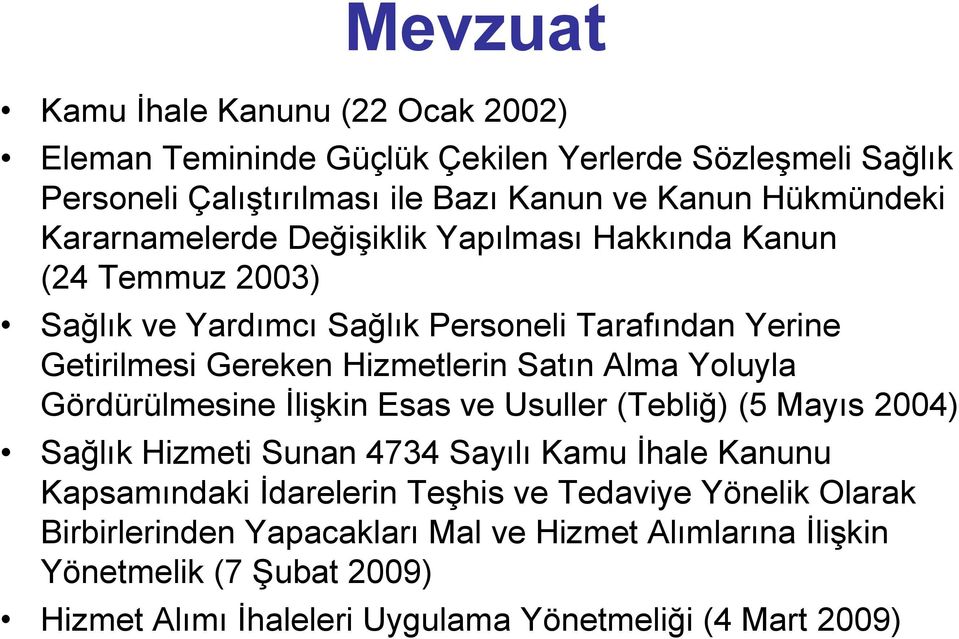 Mevzuat

• Kamu İhale Kanunu (22 Ocak 2002)

• Eleman Temininde Güçlük Çekilen Yerlerde Sözleşmeli Sağlık Personeli Çalıştırılması ile Bazı Kanun ve Kanun Hükmündeki Kararnamelerde Değişiklik Yapılması Hakkında Kanun (24 Temmuz 2003)

• Sağlık ve Yardımcı Sağlık Personeli Tarafından Yerine Getirilmesi Gereken Hizmetlerin Satın Alma Yoluyla Gördürülmesine İlişkin Esas ve Usuller (Tebliğ) (5 Mayıs 2004)

• Sağlık Hizmeti Sunan 4734 Sayılı Kamu İhale Kanunu Kapsamındaki İdarelerin Teşhis ve Tedaviye Yönelik Olarak Birbirlerinden Yapacakları Mal ve Hizmet Alımlarına İlişkin Yönetmelik (7 Şubat 2009)

• Hizmet Alımı İhaleleri Uygulama Yönetmeliği (4 Mart 2009)